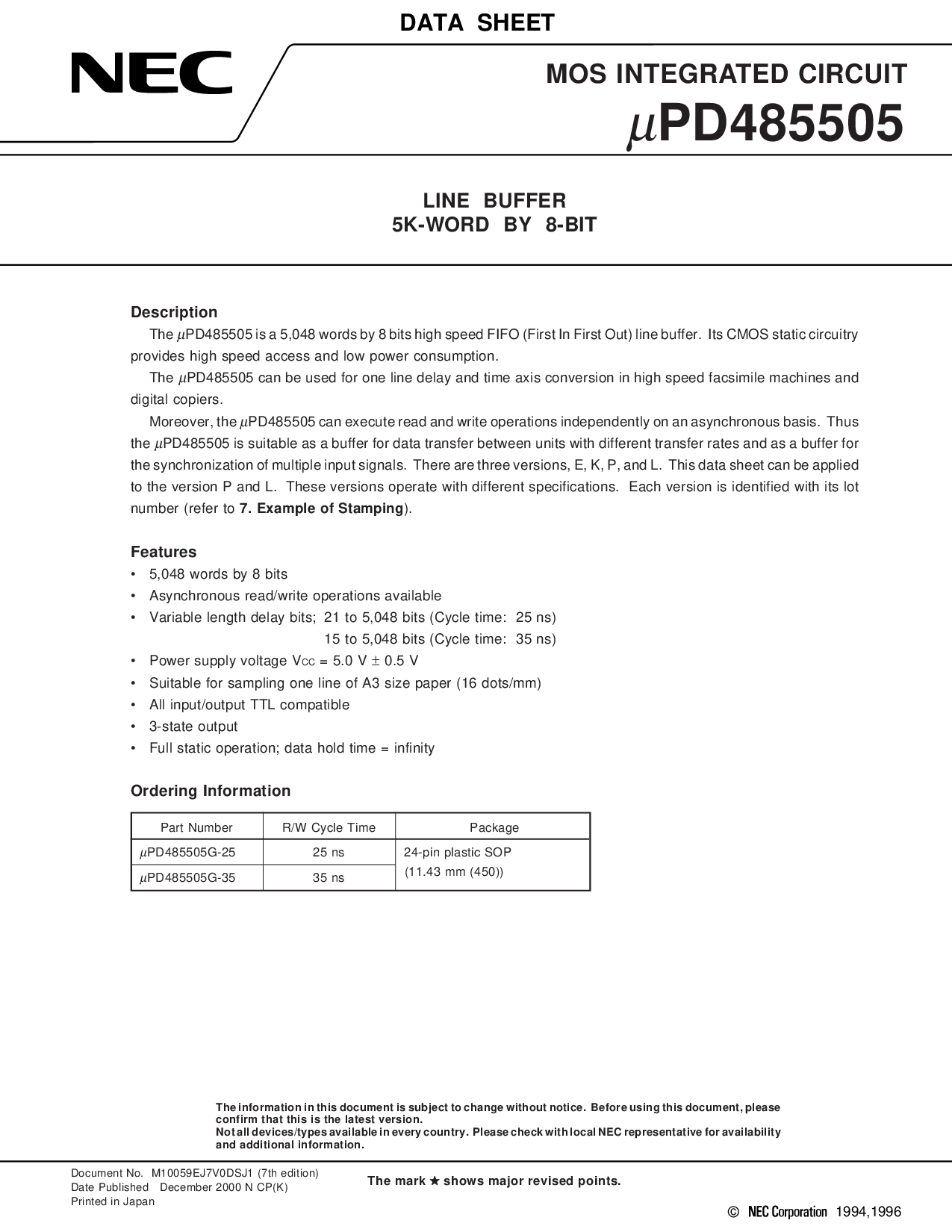 DATA SHEET

NEC

MOS INTEGRATED CIRCUIT

$\mu$PD485505

LINE BUFFER
5K-WORD BY 8-BIT

Description

The $\mu$PD485505 is a 5,048 words by 8 bits high speed FIFO (First In First Out) line buffer. Its CMOS static circuitry provides high speed access and low power consumption.

The $\mu$PD485505 can be used for one line delay and time axis conversion in high speed facsimile machines and digital copiers.

Moreover, the $\mu$PD485505 can execute read and write operations independently on an asynchronous basis. Thus the $\mu$PD485505 is suitable as a buffer for data transfer between units with different transfer rates and as a buffer for the synchronization of multiple input signals. There are three versions, E, K, P, and L. This data sheet can be applied to the version P and L. These versions operate with different specifications. Each version is identified with its lot number (refer to 7. Example of Stamping).

Features

• 5,048 words by 8 bits
• Asynchronous read/write operations available
• Variable length delay bits; 21 to 5,048 bits (Cycle time: 25 ns)
15 to 5,048 bits (Cycle time: 35 ns)
• Power supply voltage $V_{CC}$ = 5.0 V $\pm$ 0.5 V
• Suitable for sampling one line of A3 size paper (16 dots/mm)
• All input/output TTL compatible
• 3-state output
• Full static operation; data hold time = infinity

Ordering Information

| Part Number | R/W Cycle Time | Package |
|---|---|---|
| $\mu$PD485505G-25 | 25 ns | 24-pin plastic SOP (11.43 mm (450)) |
| $\mu$PD485505G-35 | 35 ns | |

The information in this document is subject to change without notice. Before using this document, please confirm that this is the latest version.
Not all devices/types available in every country. Please check with local NEC representative for availability and additional information.

Document No. M10059EJ7V0DSJ1 (7th edition)
Date Published December 2000 N CP(K)
Printed in Japan

The mark ★ shows major revised points.

© NEC Corporation 1994,1996